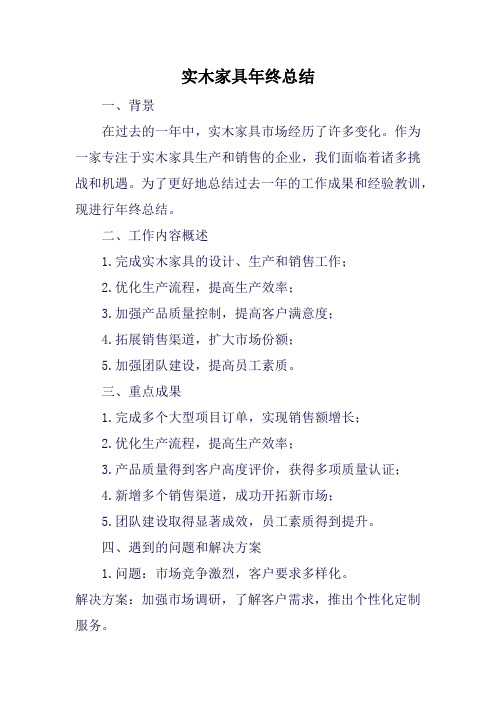 实木家具年终总结

一、背景

在过去的一年中，实木家具市场经历了许多变化。作为一家专注于实木家具生产和销售的企业，我们面临着诸多挑战和机遇。为了更好地总结过去一年的工作成果和经验教训，现进行年终总结。

二、工作内容概述

1. 完成实木家具的设计、生产和销售工作；

2. 优化生产流程，提高生产效率；

3. 加强产品质量控制，提高客户满意度；

4. 拓展销售渠道，扩大市场份额；

5. 加强团队建设，提高员工素质。

三、重点成果

1. 完成多个大型项目订单，实现销售额增长；

2. 优化生产流程，提高生产效率；

3. 产品质量得到客户高度评价，获得多项质量认证；

4. 新增多个销售渠道，成功开拓新市场；

5. 团队建设取得显著成效，员工素质得到提升。

四、遇到的问题和解决方案

1. 问题：市场竞争激烈，客户要求多样化。

解决方案：加强市场调研，了解客户需求，推出个性化定制服务。